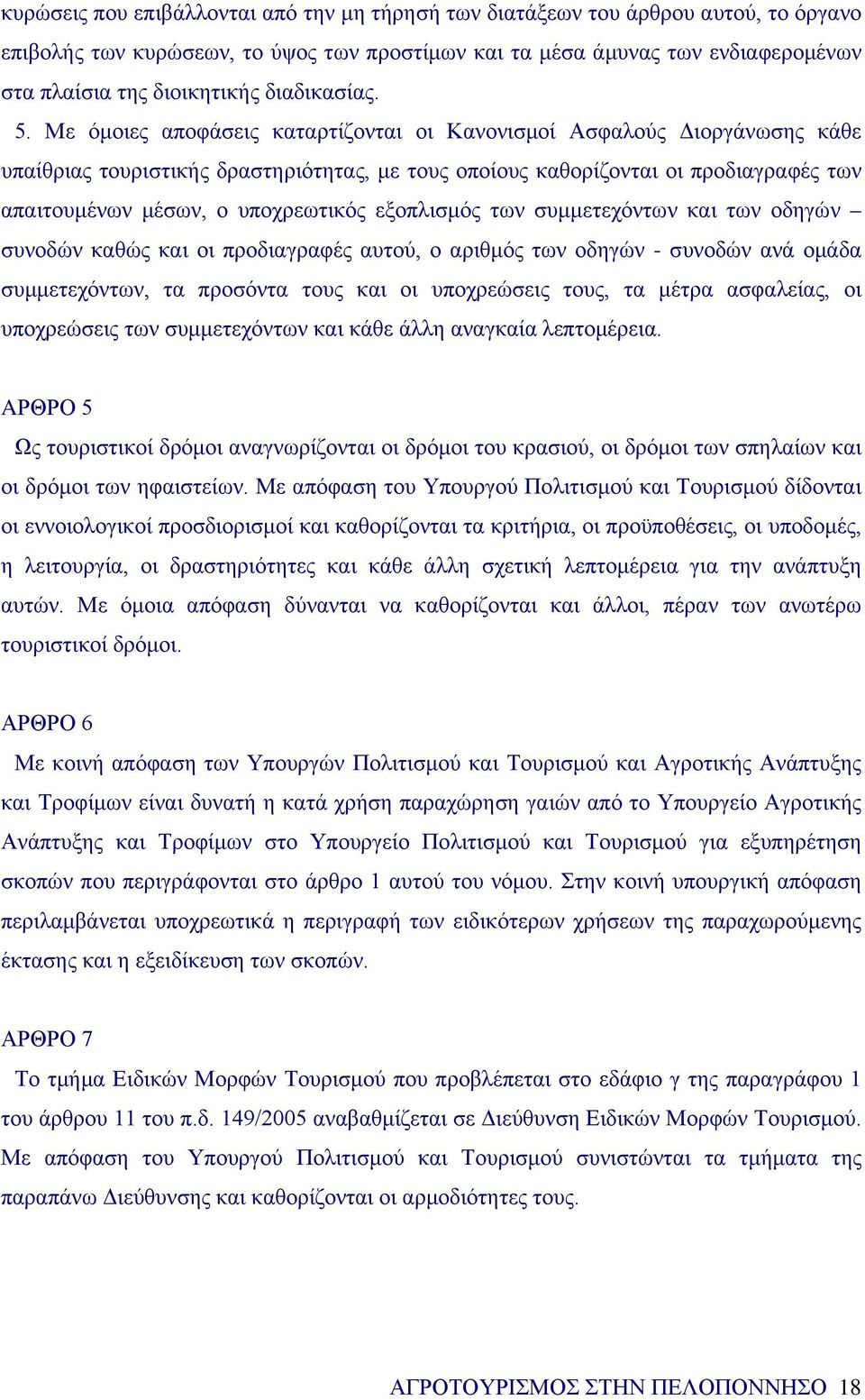 κυρώσεις που επιβάλλονται από την μη τήρησή των διατάξεων του άρθρου αυτού, το όργανο επιβολής των κυρώσεων, το ύψος των προστίμων και τα μέσα άμυνας των ενδιαφερομένων στα πλαίσια της διοικητικής διαδικασίας.

5. Με όμοιες αποφάσεις καταρτίζονται οι Κανονισμοί Ασφαλούς Διοργάνωσης κάθε υπαίθριας τουριστικής δραστηριότητας, με τους οποίους καθορίζονται οι προδιαγραφές των απαιτουμένων μέσων, ο υποχρεωτικός εξοπλισμός των συμμετεχόντων και των οδηγών – συνοδών καθώς και οι προδιαγραφές αυτού, ο αριθμός των οδηγών - συνοδών ανά ομάδα συμμετεχόντων, τα προσόντα τους και οι υποχρεώσεις τους, τα μέτρα ασφαλείας, οι υποχρεώσεις των συμμετεχόντων και κάθε άλλη αναγκαία λεπτομέρεια.

ΑΡΘΡΟ 5

Ως τουριστικοί δρόμοι αναγνωρίζονται οι δρόμοι του κρασιού, οι δρόμοι των σπηλαίων και οι δρόμοι των ηφαιστείων. Με απόφαση του Υπουργού Πολιτισμού και Τουρισμού δίδονται οι εννοιολογικοί προσδιορισμοί και καθορίζονται τα κριτήρια, οι προϋποθέσεις, οι υποδομές, η λειτουργία, οι δραστηριότητες και κάθε άλλη σχετική λεπτομέρεια για την ανάπτυξη αυτών. Με όμοια απόφαση δύνανται να καθορίζονται και άλλοι, πέραν των ανωτέρω τουριστικοί δρόμοι.

ΑΡΘΡΟ 6

Με κοινή απόφαση των Υπουργών Πολιτισμού και Τουρισμού και Αγροτικής Ανάπτυξης και Τροφίμων είναι δυνατή η κατά χρήση παραχώρηση γαιών από το Υπουργείο Αγροτικής Ανάπτυξης και Τροφίμων στο Υπουργείο Πολιτισμού και Τουρισμού για εξυπηρέτηση σκοπών που περιγράφονται στο άρθρο 1 αυτού του νόμου. Στην κοινή υπουργική απόφαση περιλαμβάνεται υποχρεωτικά η περιγραφή των ειδικότερων χρήσεων της παραχωρούμενης έκτασης και η εξειδίκευση των σκοπών.

ΑΡΘΡΟ 7

Το τμήμα Ειδικών Μορφών Τουρισμού που προβλέπεται στο εδάφιο γ της παραγράφου 1 του άρθρου 11 του π.δ. 149/2005 αναβαθμίζεται σε Διεύθυνση Ειδικών Μορφών Τουρισμού. Με απόφαση του Υπουργού Πολιτισμού και Τουρισμού συνιστώνται τα τμήματα της παραπάνω Διεύθυνσης και καθορίζονται οι αρμοδιότητες τους.

ΑΓΡΟΤΟΥΡΙΣΜΟΣ ΣΤΗΝ ΠΕΛΟΠΟΝΝΗΣΟ 18